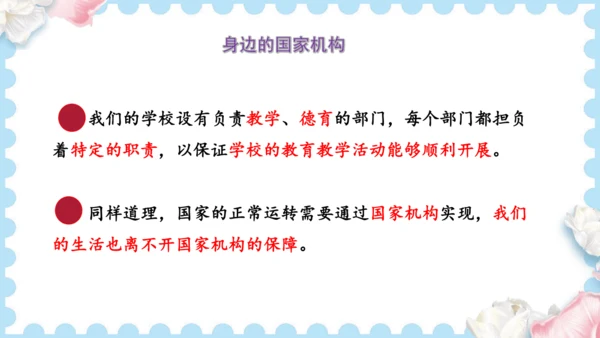 身边的国家机构

我们的学校设有负责教学、德育的部门，每个部门都担负着特定的职责，以保证学校的教育教学活动能够顺利开展。

同样道理，国家的正常运转需要通过国家机构实现，我们的生活也离不开国家机构的保障。